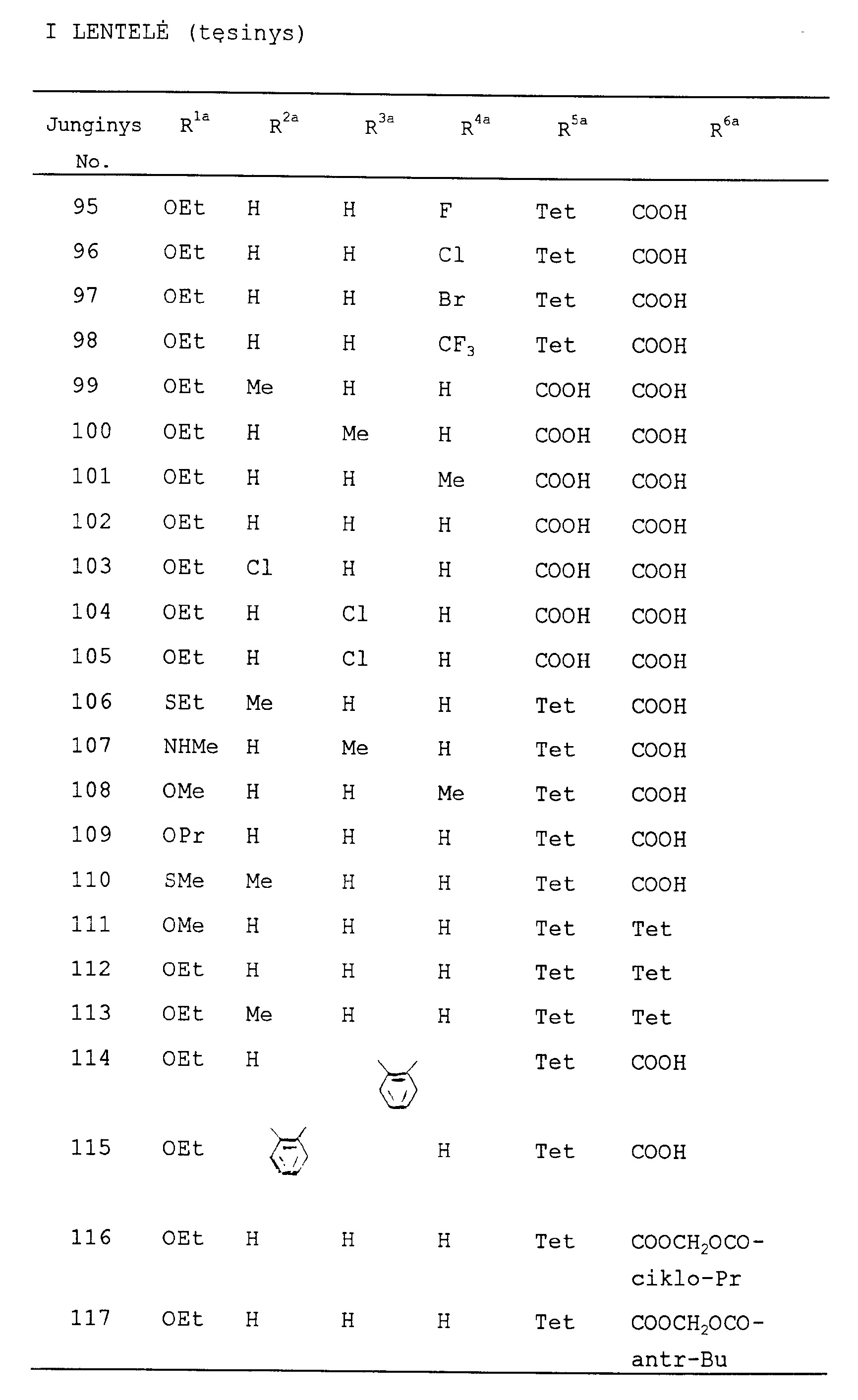 I LENTELĖ (tęsinys)

| Junginys No. | $R^{1a}$ | $R^{2a}$ | $R^{3a}$ | $R^{4a}$ | $R^{5a}$ | $R^{6a}$ |
|---|---|---|---|---|---|---|
| 95 | OEt | H | H | F | Tet | COOH |
| 96 | OEt | H | H | Cl | Tet | COOH |
| 97 | OEt | H | H | Br | Tet | COOH |
| 98 | OEt | H | H | $CF_3$ | Tet | COOH |
| 99 | OEt | Me | H | H | COOH | COOH |
| 100 | OEt | H | Me | H | COOH | COOH |
| 101 | OEt | H | H | Me | COOH | COOH |
| 102 | OEt | H | H | H | COOH | COOH |
| 103 | OEt | Cl | H | H | COOH | COOH |
| 104 | OEt | H | Cl | H | COOH | COOH |
| 105 | OEt | H | Cl | H | COOH | COOH |
| 106 | SEt | Me | H | H | Tet | COOH |
| 107 | NHMe | H | Me | H | Tet | COOH |
| 108 | OMe | H | H | Me | Tet | COOH |
| 109 | OPr | H | H | H | Tet | COOH |
| 110 | SMe | Me | H | H | Tet | COOH |
| 111 | OMe | H | H | H | Tet | Tet |
| 112 | OEt | H | H | H | Tet | Tet |
| 113 | OEt | Me | H | H | Tet | Tet |
| 114 | OEt | H | | | Tet | COOH |
| 115 | OEt | | | H | Tet | COOH |
| 116 | OEt | H | H | H | Tet | $COOCH_2OCO$-ciklo-Pr |
| 117 | OEt | H | H | H | Tet | $COOCH_2OCO$-antr-Bu |